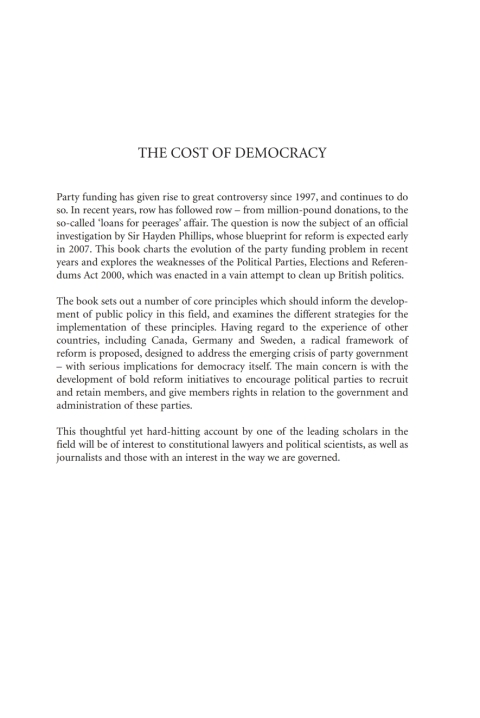 THE COST OF DEMOCRACY

Party funding has given rise to great controversy since 1997, and continues to do so. In recent years, row has followed row – from million-pound donations, to the so-called 'loans for peerages' affair. The question is now the subject of an official investigation by Sir Hayden Phillips, whose blueprint for reform is expected early in 2007. This book charts the evolution of the party funding problem in recent years and explores the weaknesses of the Political Parties, Elections and Referendums Act 2000, which was enacted in a vain attempt to clean up British politics.

The book sets out a number of core principles which should inform the development of public policy in this field, and examines the different strategies for the implementation of these principles. Having regard to the experience of other countries, including Canada, Germany and Sweden, a radical framework of reform is proposed, designed to address the emerging crisis of party government – with serious implications for democracy itself. The main concern is with the development of bold reform initiatives to encourage political parties to recruit and retain members, and give members rights in relation to the government and administration of these parties.

This thoughtful yet hard-hitting account by one of the leading scholars in the field will be of interest to constitutional lawyers and political scientists, as well as journalists and those with an interest in the way we are governed.